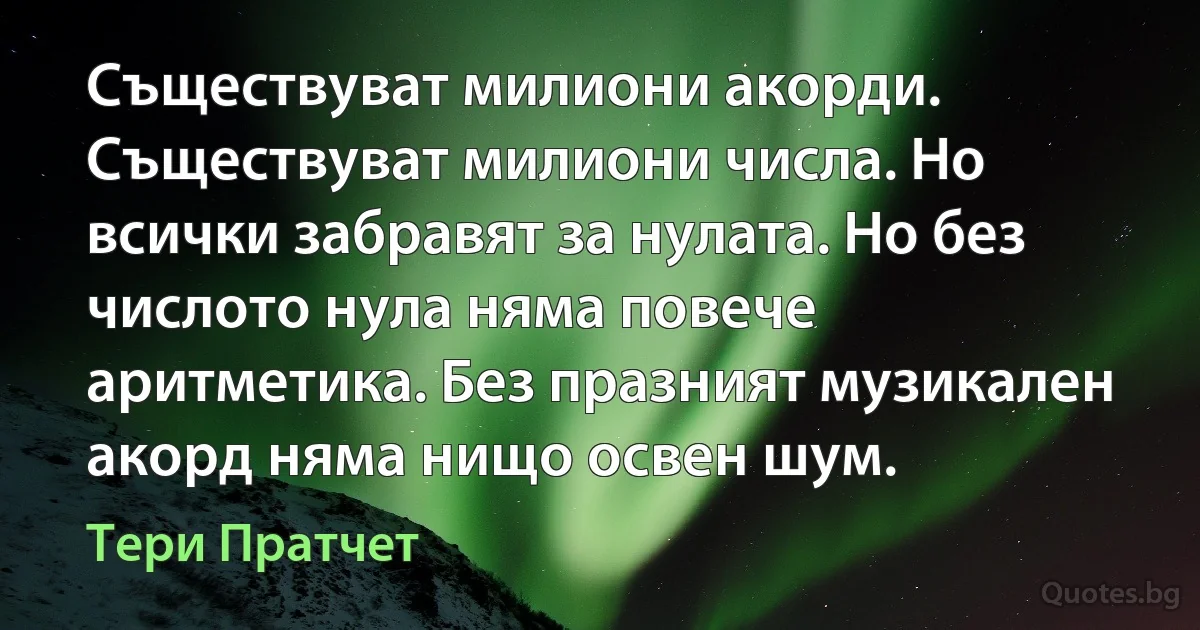 Съществуват милиони акорди. Съществуват милиони числа. Но всички забравят за нулата. Но без числото нула няма повече аритметика. Без празният музикален акорд няма нищо освен шум.

Тери Пратчет

Quotes.bg